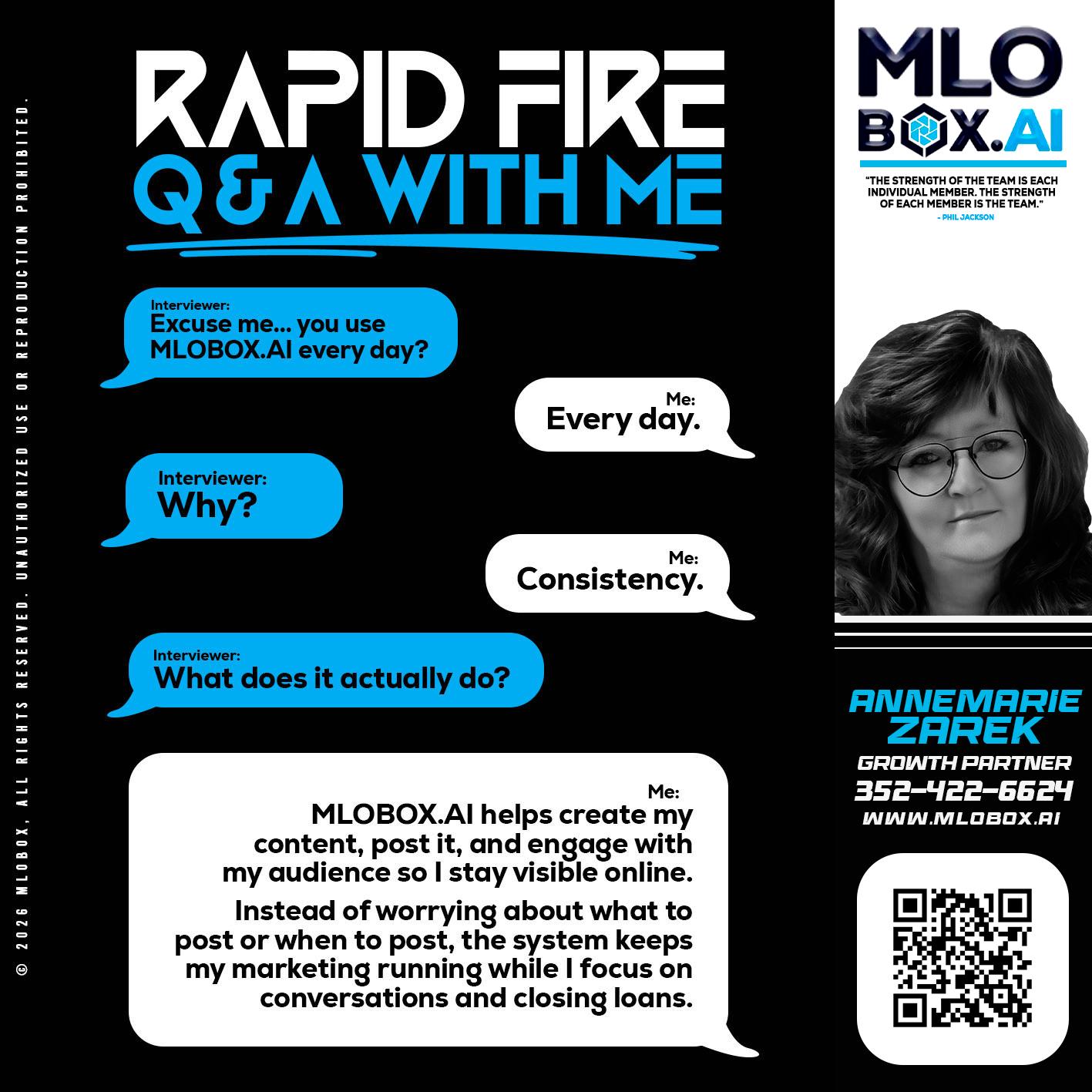 © 2026 MLOBOX, ALL RIGHTS RESERVED. UNAUTHORIZED USE OR REPRODUCTION PROHIBITED.

RAPID FIRE
Q & A WITH ME

Interviewer:
Excuse me... you use MLOBOX.AI every day?

Me:
Every day.

Interviewer:
Why?

Me:
Consistency.

Interviewer:
What does it actually do?

Me:
MLOBOX.AI helps create my content, post it, and engage with my audience so I stay visible online.

Instead of worrying about what to post or when to post, the system keeps my marketing running while I focus on conversations and closing loans.

MLO BOX.AI

"THE STRENGTH OF THE TEAM IS EACH INDIVIDUAL MEMBER. THE STRENGTH OF EACH MEMBER IS THE TEAM."
- PHIL JACKSON

ANNEMARIE ZAREK
GROWTH PARTNER
352-422-6624
WWW.MLOBOX.AI